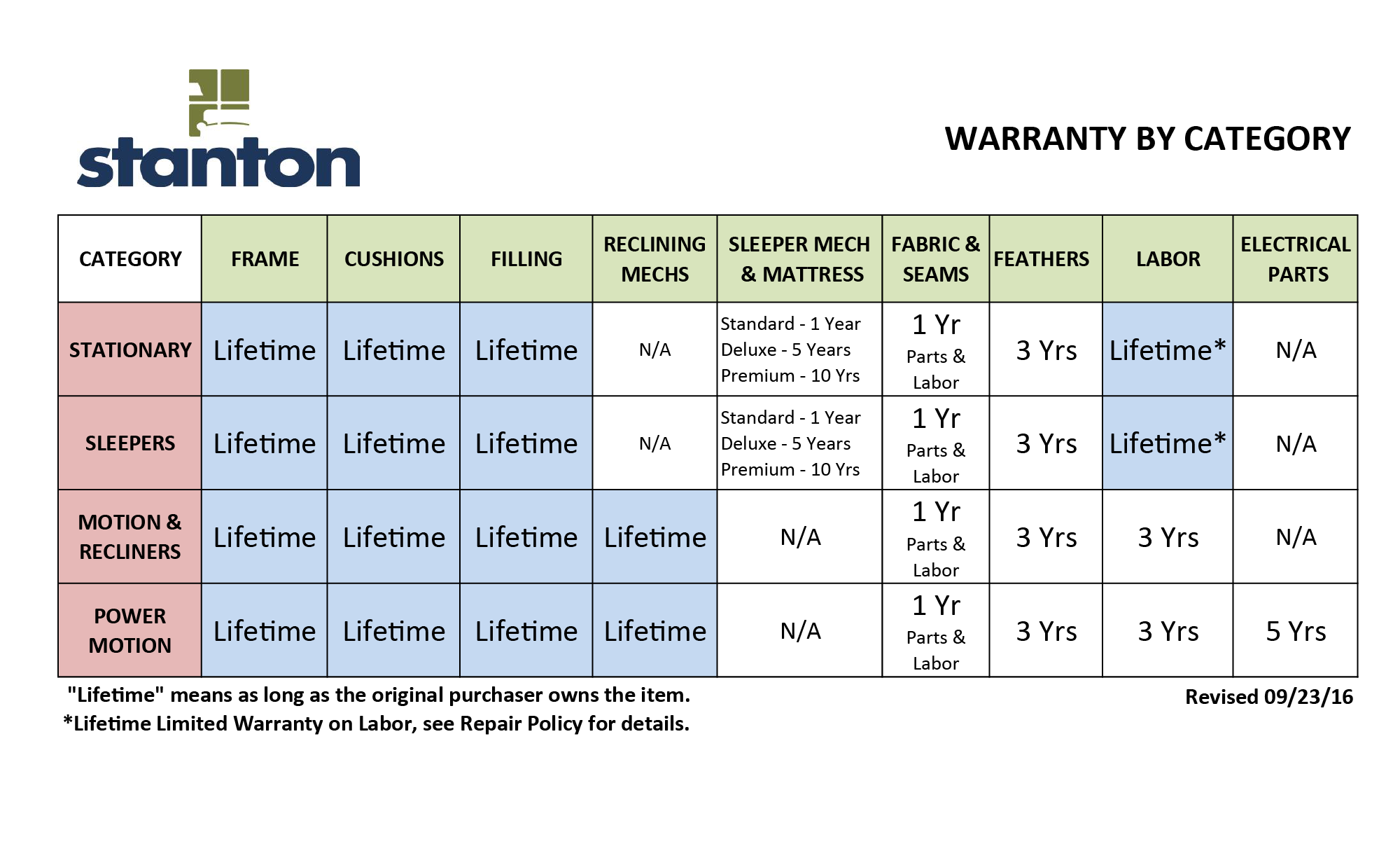 stanton

WARRANTY BY CATEGORY

| CATEGORY | FRAME | CUSHIONS | FILLING | RECLINING MECHS | SLEEPER MECH & MATTRESS | FABRIC & SEAMS | FEATHERS | LABOR | ELECTRICAL PARTS |
|---|---|---|---|---|---|---|---|---|---|
| STATIONARY | Lifetime | Lifetime | Lifetime | N/A | Standard - 1 Year Deluxe - 5 Years Premium - 10 Yrs | 1 Yr Parts & Labor | 3 Yrs | Lifetime* | N/A |
| SLEEPERS | Lifetime | Lifetime | Lifetime | N/A | Standard - 1 Year Deluxe - 5 Years Premium - 10 Yrs | 1 Yr Parts & Labor | 3 Yrs | Lifetime* | N/A |
| MOTION & RECLINERS | Lifetime | Lifetime | Lifetime | Lifetime | N/A | 1 Yr Parts & Labor | 3 Yrs | 3 Yrs | N/A |
| POWER MOTION | Lifetime | Lifetime | Lifetime | Lifetime | N/A | 1 Yr Parts & Labor | 3 Yrs | 3 Yrs | 5 Yrs |

"Lifetime" means as long as the original purchaser owns the item.
*Lifetime Limited Warranty on Labor, see Repair Policy for details.

Revised 09/23/16